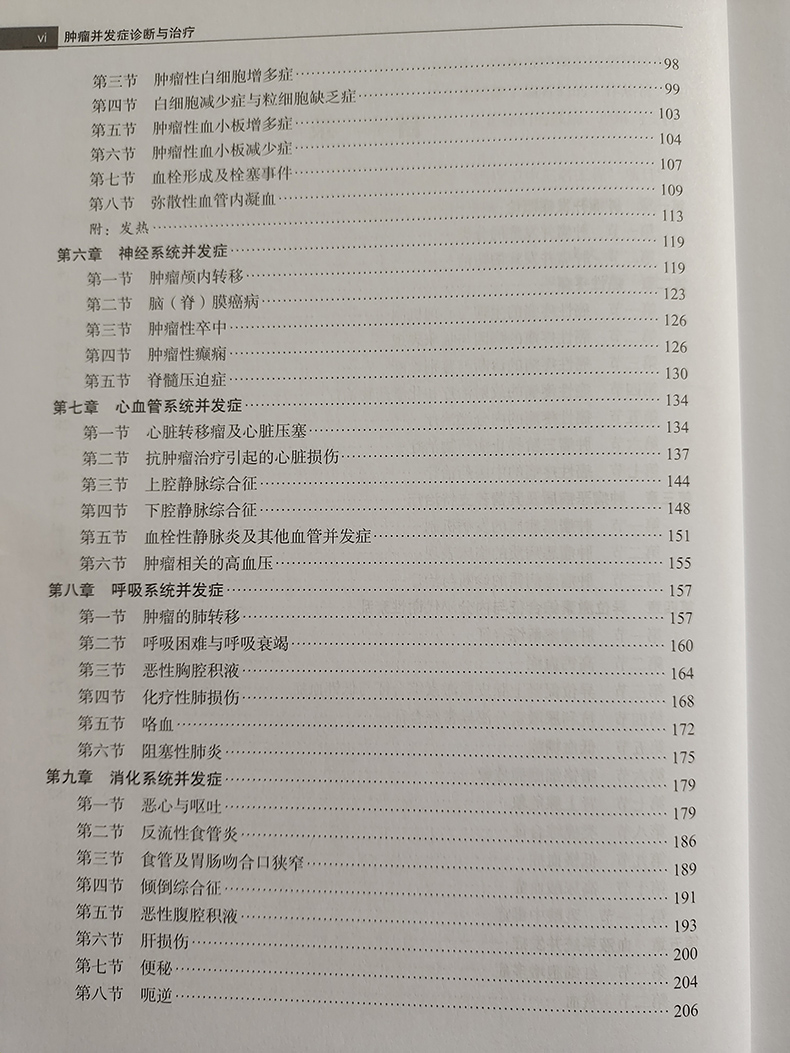 vi 肿瘤并发症诊断与治疗

第三节　肿瘤性白细胞增多症……98
第四节　白细胞减少症与粒细胞缺乏症……99
第五节　肿瘤性血小板增多症……103
第六节　肿瘤性血小板减少症……104
第七节　血栓形成及栓塞事件……107
第八节　弥散性血管内凝血……109
附：发热……113
第六章　神经系统并发症……119
第一节　肿瘤颅内转移……119
第二节　脑（脊）膜癌病……123
第三节　肿瘤性卒中……126
第四节　肿瘤性癫痫……126
第五节　脊髓压迫症……130
第七章　心血管系统并发症……134
第一节　心脏转移瘤及心脏压塞……134
第二节　抗肿瘤治疗引起的心脏损伤……137
第三节　上腔静脉综合征……144
第四节　下腔静脉综合征……148
第五节　血栓性静脉炎及其他血管并发症……151
第六节　肿瘤相关的高血压……155
第八章　呼吸系统并发症……157
第一节　肿瘤的肺转移……157
第二节　呼吸困难与呼吸衰竭……160
第三节　恶性胸腔积液……164
第四节　化疗性肺损伤……168
第五节　咯血……172
第六节　阻塞性肺炎……175
第九章　消化系统并发症……179
第一节　恶心与呕吐……179
第二节　反流性食管炎……186
第三节　食管及胃肠吻合口狭窄……189
第四节　倾倒综合征……191
第五节　恶性腹腔积液……193
第六节　肝损伤……200
第七节　便秘……204
第八节　呃逆……206